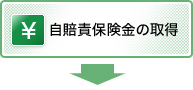 ¥ 自賠責保険金の取得